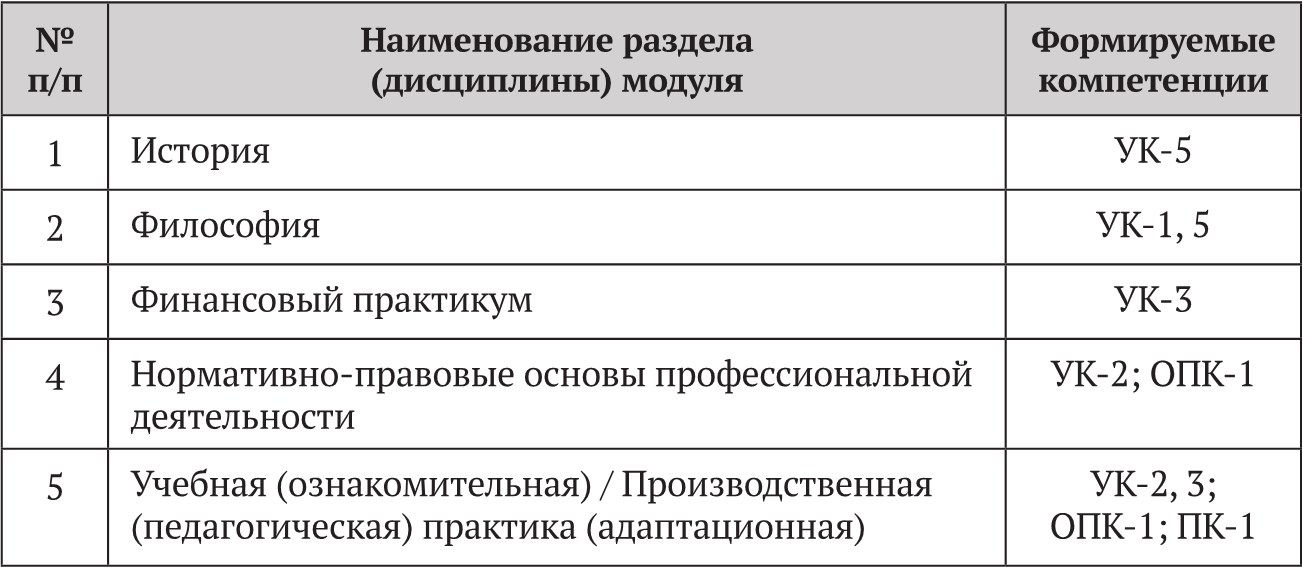 | № п/п | Наименование раздела (дисциплины) модуля | Формируемые компетенции |
|---|---|---|
| 1 | История | УК-5 |
| 2 | Философия | УК-1, 5 |
| 3 | Финансовый практикум | УК-3 |
| 4 | Нормативно-правовые основы профессиональной деятельности | УК-2; ОПК-1 |
| 5 | Учебная (ознакомительная) / Производственная (педагогическая) практика (адаптационная) | УК-2, 3; ОПК-1; ПК-1 |